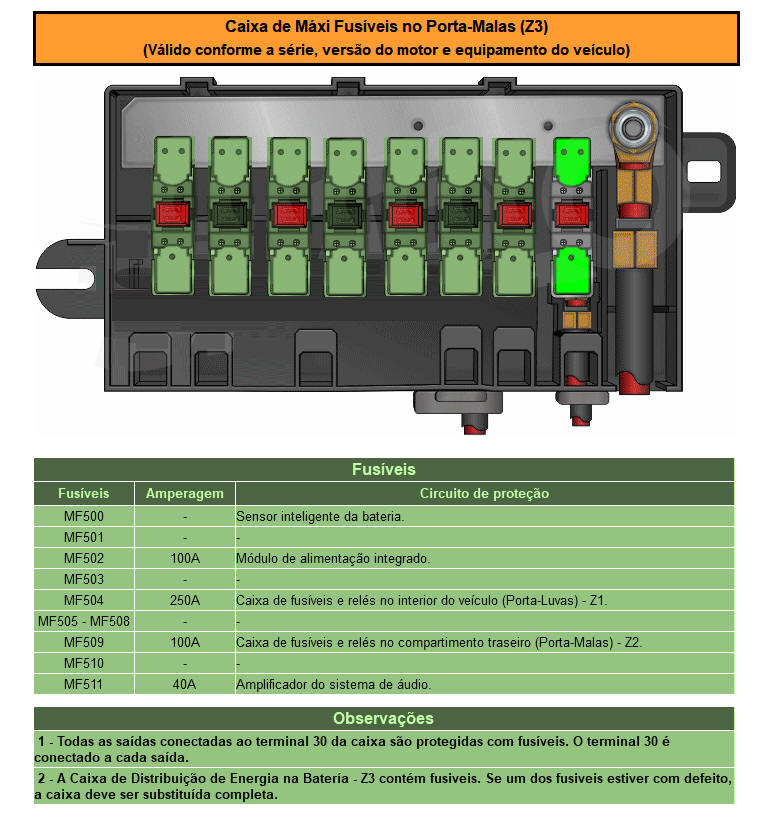 Caixa de Máxi Fusíveis no Porta-Malas (Z3)
(Válido conforme a série, versão do motor e equipamento do veículo)

Fusíveis

| Fusíveis | Amperagem | Circuito de proteção |
|---|---|---|
| MF500 | - | Sensor inteligente da bateria. |
| MF501 | - | - |
| MF502 | 100A | Módulo de alimentação integrado. |
| MF503 | - | - |
| MF504 | 250A | Caixa de fusíveis e relés no interior do veículo (Porta-Luvas) - Z1. |
| MF505 - MF508 | - | - |
| MF509 | 100A | Caixa de fusíveis e relés no compartimento traseiro (Porta-Malas) - Z2. |
| MF510 | - | - |
| MF511 | 40A | Amplificador do sistema de áudio. |

Observações

1 - Todas as saídas conectadas ao terminal 30 da caixa são protegidas com fusíveis. O terminal 30 é conectado a cada saída.

2 - A Caixa de Distribuição de Energia na Bateria - Z3 contém fusiveis. Se um dos fusiveis estiver com defeito, a caixa deve ser substituída completa.